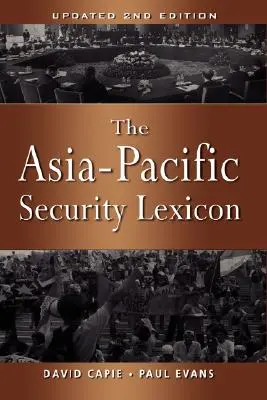 UPDATED 2ND EDITION

The Asia-Pacific Security Lexicon

DAVID CAPIE • PAUL EVANS